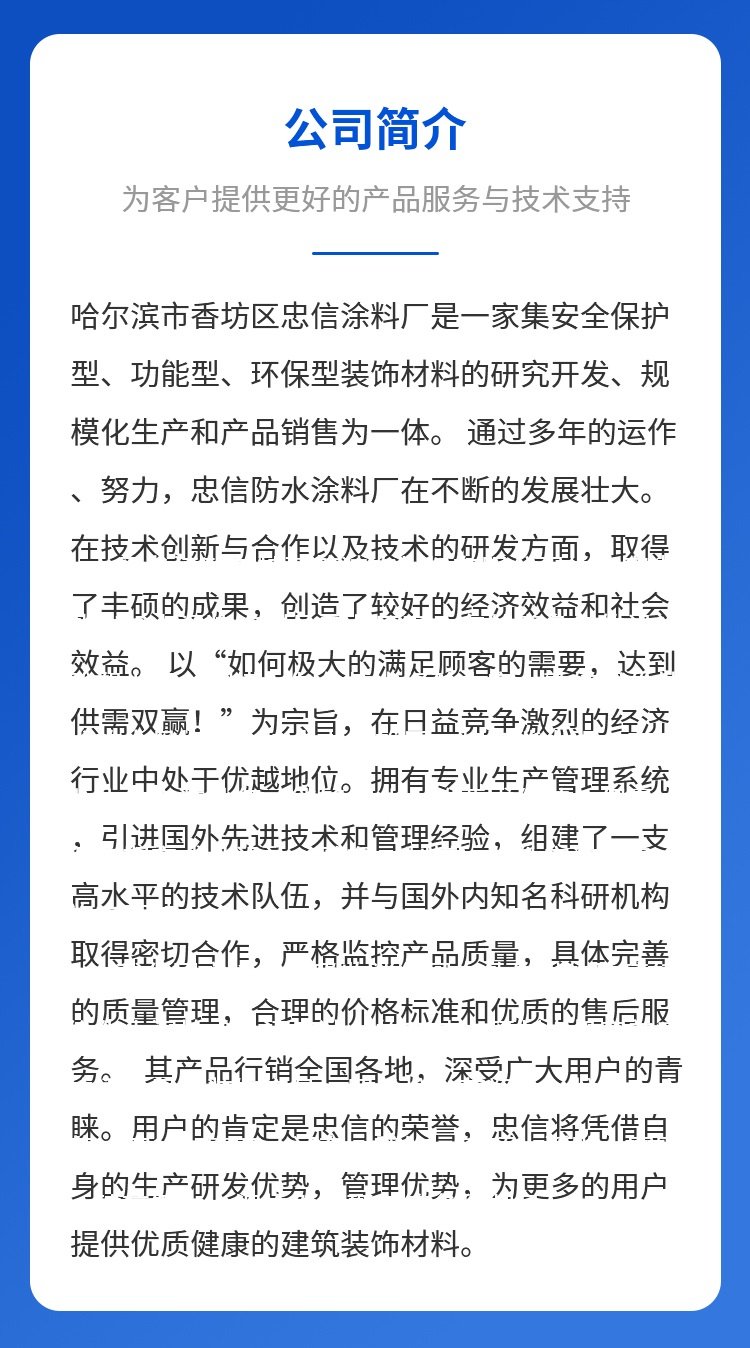 公司简介

为客户提供更好的产品服务与技术支持

哈尔滨市香坊区忠信涂料厂是一家集安全保护型、功能型、环保型装饰材料的研究开发、规模化生产和产品销售为一体。 通过多年的运作、努力，忠信防水涂料厂在不断的发展壮大。在技术创新与合作以及技术的研发方面，取得了丰硕的成果，创造了较好的经济效益和社会效益。 以“如何极大的满足顾客的需要，达到供需双赢！”为宗旨，在日益竞争激烈的经济行业中处于优越地位。拥有专业生产管理系统，引进国外先进技术和管理经验，组建了一支高水平的技术队伍，并与国外内知名科研机构取得密切合作，严格监控产品质量，具体完善的质量管理，合理的价格标准和优质的售后服务。 其产品行销全国各地，深受广大用户的青睐。用户的肯定是忠信的荣誉，忠信将凭借自身的生产研发优势，管理优势，为更多的用户提供优质健康的建筑装饰材料。